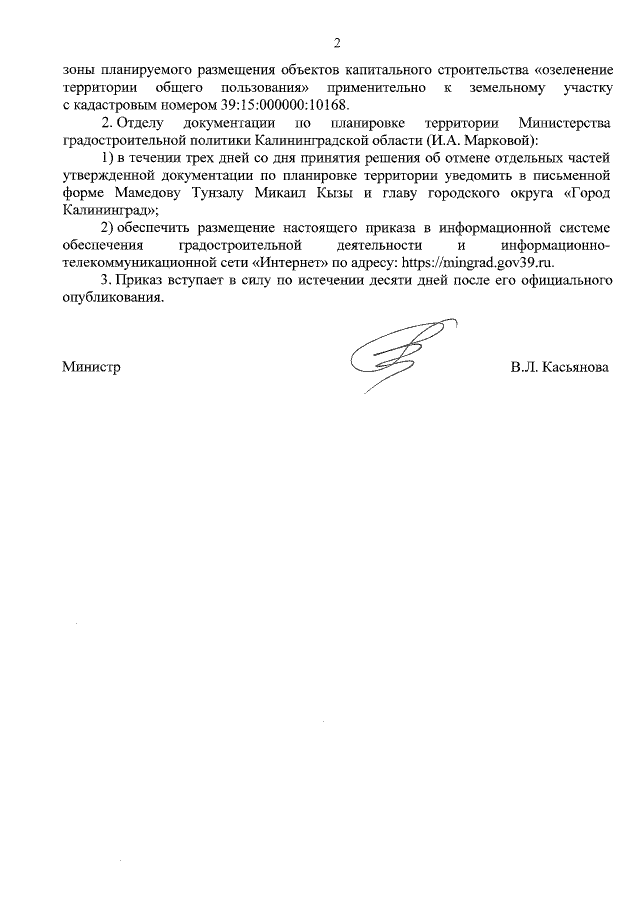 2

зоны планируемого размещения объектов капитального строительства «озеленение территории общего пользования» применительно к земельному участку с кадастровым номером 39:15:000000:10168.

2. Отделу документации по планировке территории Министерства градостроительной политики Калининградской области (И.А. Марковой):

1) в течении трех дней со дня принятия решения об отмене отдельных частей утвержденной документации по планировке территории уведомить в письменной форме Мамедову Тунзалу Микаил Кызы и главу городского округа «Город Калининград»;

2) обеспечить размещение настоящего приказа в информационной системе обеспечения градостроительной деятельности и информационно-телекоммуникационной сети «Интернет» по адресу: https://mingrad.gov39.ru.

3. Приказ вступает в силу по истечении десяти дней после его официального опубликования.

Министр В.Л. Касьянова